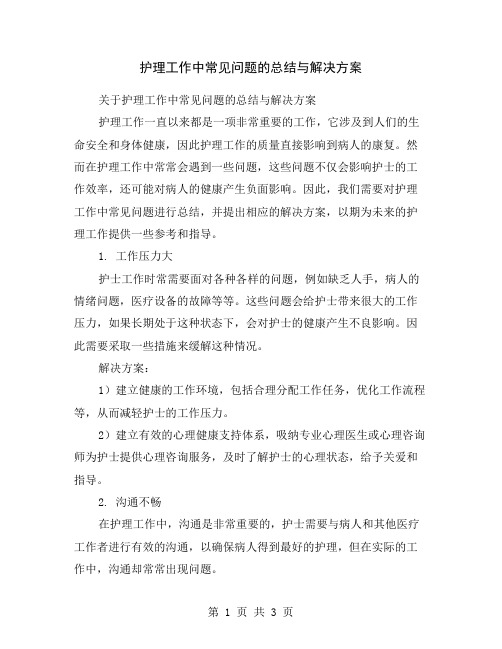 护理工作中常见问题的总结与解决方案

关于护理工作中常见问题的总结与解决方案

护理工作一直以来都是一项非常重要的工作，它涉及到人们的生命安全和身体健康，因此护理工作的质量直接影响到病人的康复。然而在护理工作中常常会遇到一些问题，这些问题不仅会影响护士的工作效率，还可能对病人的健康产生负面影响。因此，我们需要对护理工作中常见问题进行总结，并提出相应的解决方案，以期为未来的护理工作提供一些参考和指导。

1. 工作压力大

护士工作时常需要面对各种各样的问题，例如缺乏人手，病人的情绪问题，医疗设备的故障等等。这些问题会给护士带来很大的工作压力，如果长期处于这种状态下，会对护士的健康产生不良影响。因此需要采取一些措施来缓解这种情况。

解决方案：

1）建立健康的工作环境，包括合理分配工作任务，优化工作流程等，从而减轻护士的工作压力。

2）建立有效的心理健康支持体系，吸纳专业心理医生或心理咨询师为护士提供心理咨询服务，及时了解护士的心理状态，给予关爱和指导。

2. 沟通不畅

在护理工作中，沟通是非常重要的，护士需要与病人和其他医疗工作者进行有效的沟通，以确保病人得到最好的护理，但在实际的工作中，沟通却常常出现问题。

第 1 页 共 3 页